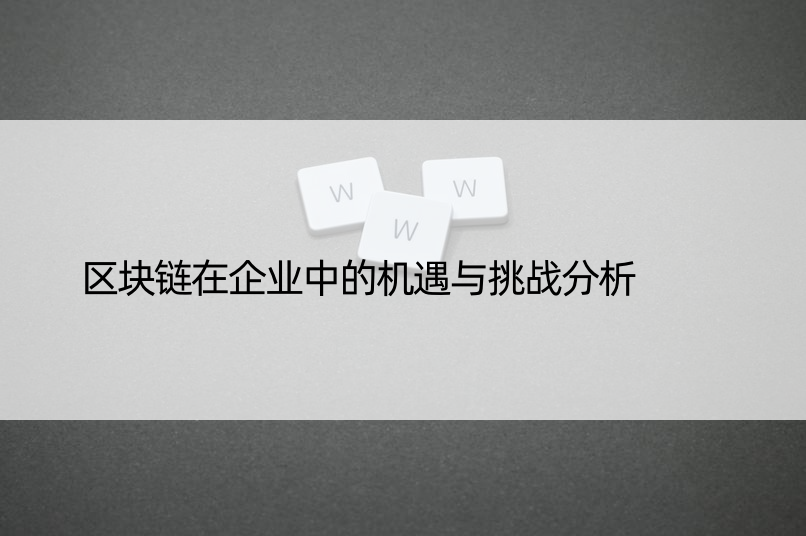 W
W
W
区块链在企业中的机遇与挑战分析